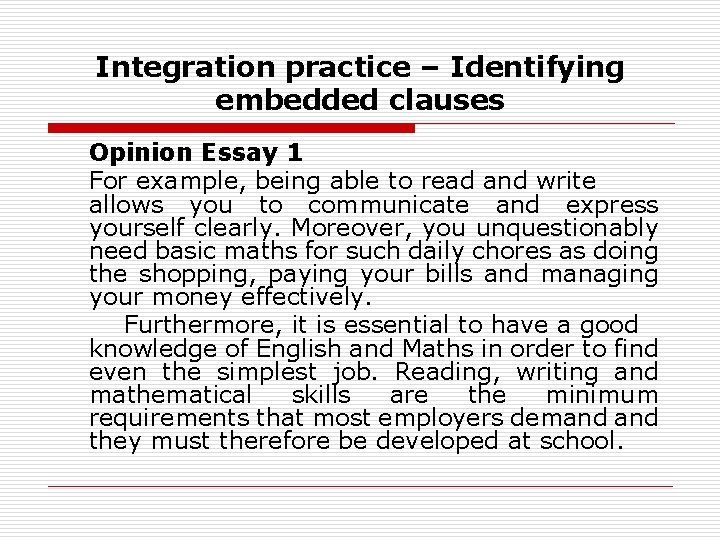 Integration practice – Identifying embedded clauses

Opinion Essay 1

For example, being able to read and write allows you to communicate and express yourself clearly. Moreover, you unquestionably need basic maths for such daily chores as doing the shopping, paying your bills and managing your money effectively.

Furthermore, it is essential to have a good knowledge of English and Maths in order to find even the simplest job. Reading, writing and mathematical skills are the minimum requirements that most employers demand and they must therefore be developed at school.